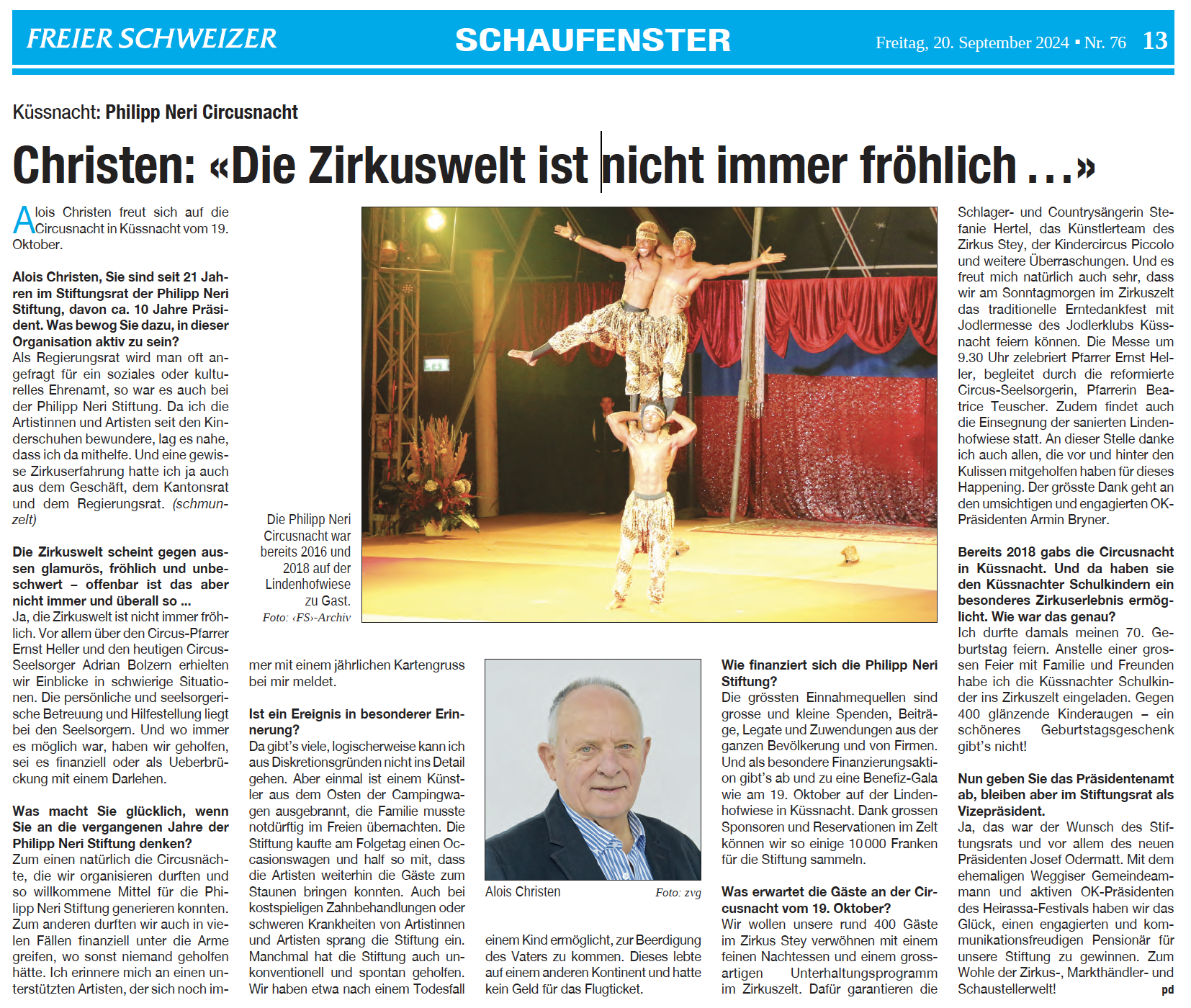 FREIER SCHWEIZER SCHAUFENSTER Freitag, 20. September 2024 ▪ Nr. 76 13

Küssnacht: Philipp Neri Circusnacht

Christen: «Die Zirkuswelt ist nicht immer fröhlich ...»

Alois Christen freut sich auf die Circusnacht in Küssnacht vom 19. Oktober.

Alois Christen, Sie sind seit 21 Jahren im Stiftungsrat der Philipp Neri Stiftung, davon ca. 10 Jahre Präsident. Was bewog Sie dazu, in dieser Organisation aktiv zu sein?
Als Regierungsrat wird man oft angefragt für ein soziales oder kulturelles Ehrenamt, so war es auch bei der Philipp Neri Stiftung. Da ich die Artistinnen und Artisten seit den Kinderschuhen bewundere, lag es nahe, dass ich da mithelfe. Und eine gewisse Zirkuserfahrung hatte ich ja auch aus dem Geschäft, dem Kantonsrat und dem Regierungsrat. (schmunzelt)

Die Zirkuswelt scheint gegen aussen glamurös, fröhlich und unbeschwert – offenbar ist das aber nicht immer und überall so ...
Ja, die Zirkuswelt ist nicht immer fröhlich. Vor allem über den Circus-Pfarrer Ernst Heller und den heutigen Circus-Seelsorger Adrian Bolzern erhielten wir Einblicke in schwierige Situationen. Die persönliche und seelsorgerische Betreuung und Hilfestellung liegt bei den Seelsorgern. Und wo immer es möglich war, haben wir geholfen, sei es finanziell oder als Ueberbrückung mit einem Darlehen.

Was macht Sie glücklich, wenn Sie an die vergangenen Jahre der Philipp Neri Stiftung denken?
Zum einen natürlich die Circusnächte, die wir organisieren durften und so willkommene Mittel für die Philipp Neri Stiftung generieren konnten. Zum anderen durften wir auch in vielen Fällen finanziell unter die Arme greifen, wo sonst niemand geholfen hätte. Ich erinnere mich an einen unterstützten Artisten, der sich noch immer mit einem jährlichen Kartengruss bei mir meldet.

Ist ein Ereignis in besonderer Erinnerung?
Da gibt's viele, logischerweise kann ich aus Diskretionsgründen nicht ins Detail gehen. Aber einmal ist einem Künstler aus dem Osten der Campingwagen ausgebrannt, die Familie musste notdürftig im Freien übernachten. Die Stiftung kaufte am Folgetag einen Occasionswagen und half so mit, dass die Artisten weiterhin die Gäste zum Staunen bringen konnten. Auch bei kostspieligen Zahnbehandlungen oder schweren Krankheiten von Artistinnen und Artisten sprang die Stiftung ein. Manchmal hat die Stiftung auch unkonventionell und spontan geholfen. Wir haben etwa nach einem Todesfall einem Kind ermöglicht, zur Beerdigung des Vaters zu kommen. Dieses lebte auf einem anderen Kontinent und hatte kein Geld für das Flugticket.

Die Philipp Neri Circusnacht war bereits 2016 und 2018 auf der Lindenhofwiese zu Gast.
Foto: ‹FS›-Archiv

Alois Christen Foto: zvg

Wie finanziert sich die Philipp Neri Stiftung?
Die grössten Einnahmequellen sind grosse und kleine Spenden, Beiträge, Legate und Zuwendungen aus der ganzen Bevölkerung und von Firmen. Und als besondere Finanzierungsaktion gibt's ab und zu eine Benefiz-Gala wie am 19. Oktober auf der Lindenhofwiese in Küssnacht. Dank grossen Sponsoren und Reservationen im Zelt können wir so einige 10 000 Franken für die Stiftung sammeln.

Was erwartet die Gäste an der Circusnacht vom 19. Oktober?
Wir wollen unsere rund 400 Gäste im Zirkus Stey verwöhnen mit einem feinen Nachtessen und einem grossartigen Unterhaltungsprogramm im Zirkuszelt. Dafür garantieren die Schlager- und Countrysängerin Stefanie Hertel, das Künstlerteam des Zirkus Stey, der Kindercircus Piccolo und weitere Überraschungen. Und es freut mich natürlich auch sehr, dass wir am Sonntagmorgen im Zirkuszelt das traditionelle Erntedankfest mit Jodlermesse des Jodlerklubs Küssnacht feiern können. Die Messe um 9.30 Uhr zelebriert Pfarrer Ernst Heller, begleitet durch die reformierte Circus-Seelsorgerin, Pfarrerin Beatrice Teuscher. Zudem findet auch die Einsegnung der sanierten Lindenhofwiese statt. An dieser Stelle danke ich auch allen, die vor und hinter den Kulissen mitgeholfen haben für dieses Happening. Der grösste Dank geht an den umsichtigen und engagierten OK-Präsidenten Armin Bryner.

Bereits 2018 gabs die Circusnacht in Küssnacht. Und da haben sie den Küssnachter Schulkindern ein besonderes Zirkuserlebnis ermöglicht. Wie war das genau?
Ich durfte damals meinen 70. Geburtstag feiern. Anstelle einer grossen Feier mit Familie und Freunden habe ich die Küssnachter Schulkinder ins Zirkuszelt eingeladen. Gegen 400 glänzende Kinderaugen – ein schöneres Geburtstagsgeschenk gibt's nicht!

Nun geben Sie das Präsidentenamt ab, bleiben aber im Stiftungsrat als Vizepräsident.
Ja, das war der Wunsch des Stiftungsrats und vor allem des neuen Präsidenten Josef Odermatt. Mit dem ehemaligen Weggiser Gemeindeammann und aktiven OK-Präsidenten des Heirassa-Festivals haben wir das Glück, einen engagierten und kommunikationsfreudigen Pensionär für unsere Stiftung zu gewinnen. Zum Wohle der Zirkus-, Markthändler- und Schaustellerwelt! pd